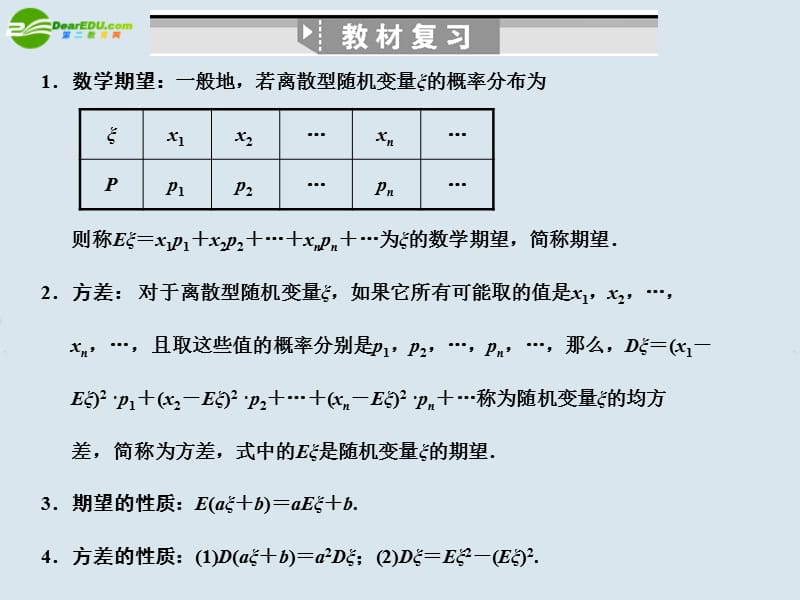 DearEDU.com
第二教育网

教材复习

1．数学期望：一般地，若离散型随机变量$\xi$的概率分布为

| $\xi$ | $x_1$ | $x_2$ | … | $x_n$ | … |
|---|---|---|---|---|---|
| $P$ | $p_1$ | $p_2$ | … | $p_n$ | … |

则称$E\xi=x_1p_1+x_2p_2+\cdots+x_np_n+\cdots$为$\xi$的数学期望，简称期望．

2．方差：对于离散型随机变量$\xi$，如果它所有可能取的值是$x_1$，$x_2$，…，$x_n$，…，且取这些值的概率分别是$p_1$，$p_2$，…，$p_n$，…，那么，$D\xi=(x_1-E\xi)^2\cdot p_1+(x_2-E\xi)^2\cdot p_2+\cdots+(x_n-E\xi)^2\cdot p_n+\cdots$称为随机变量$\xi$的均方差，简称为方差，式中的$E\xi$是随机变量$\xi$的期望．

3．期望的性质：$E(a\xi+b)=aE\xi+b$.

4．方差的性质：(1)$D(a\xi+b)=a^2D\xi$；(2)$D\xi=E\xi^2-(E\xi)^2$.